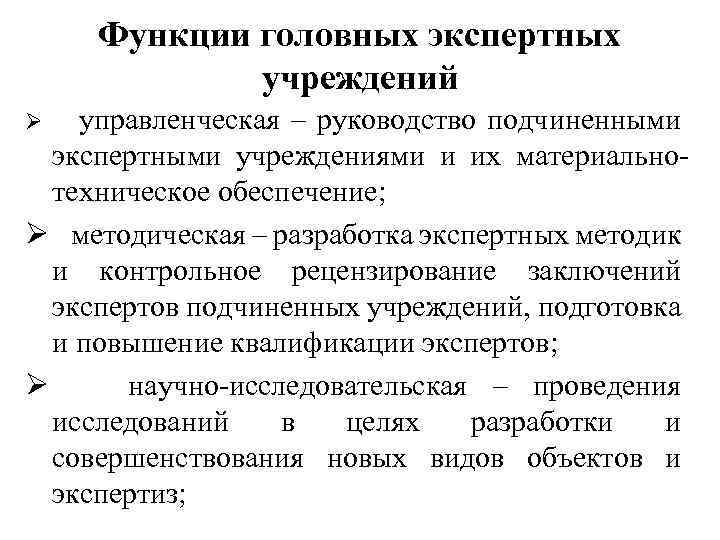 Функции головных экспертных учреждений

➢ управленческая – руководство подчиненными экспертными учреждениями и их материально-техническое обеспечение;

➢ методическая – разработка экспертных методик и контрольное рецензирование заключений экспертов подчиненных учреждений, подготовка и повышение квалификации экспертов;

➢ научно-исследовательская – проведения исследований в целях разработки и совершенствования новых видов объектов и экспертиз;